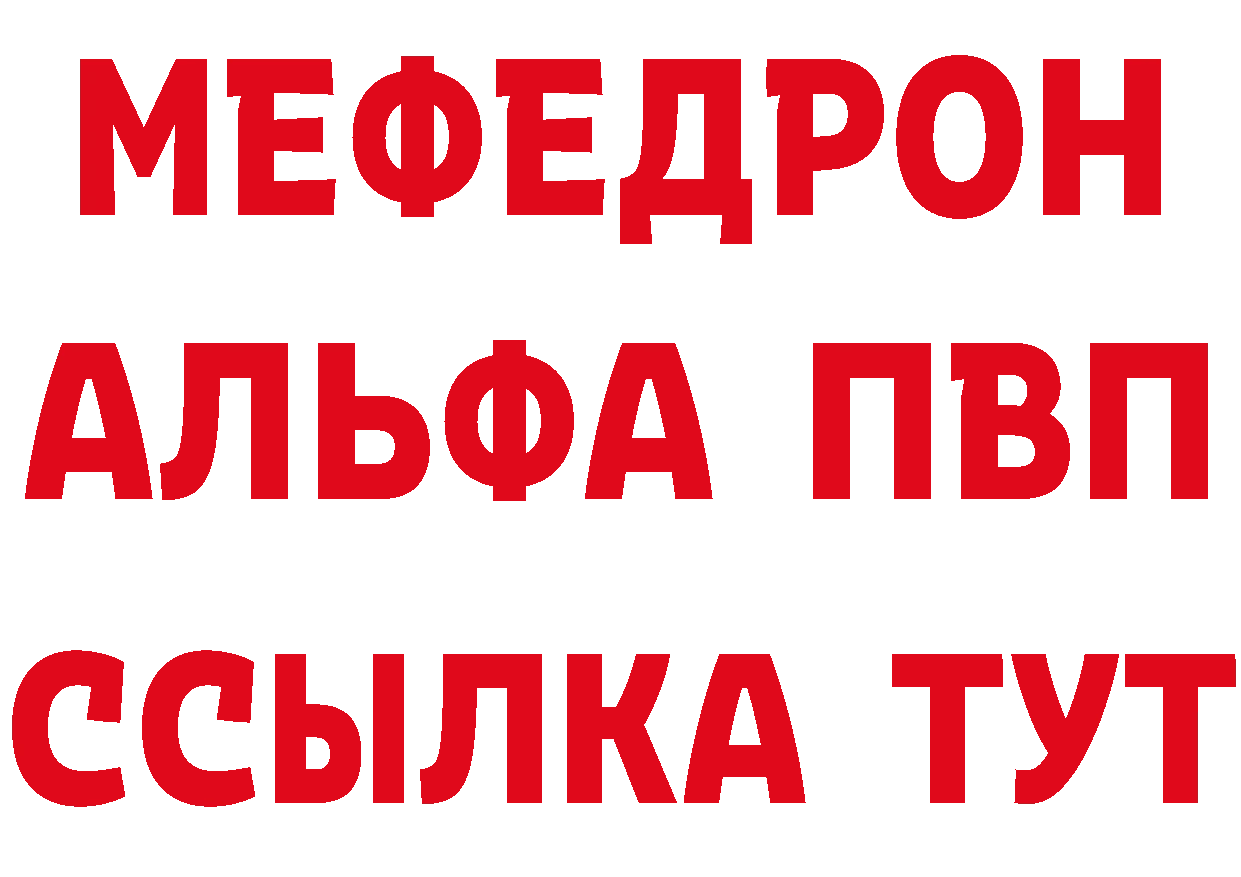 МЕФЕДРОН
АЛЬФА ПВП
ССЫЛКА ТУТ